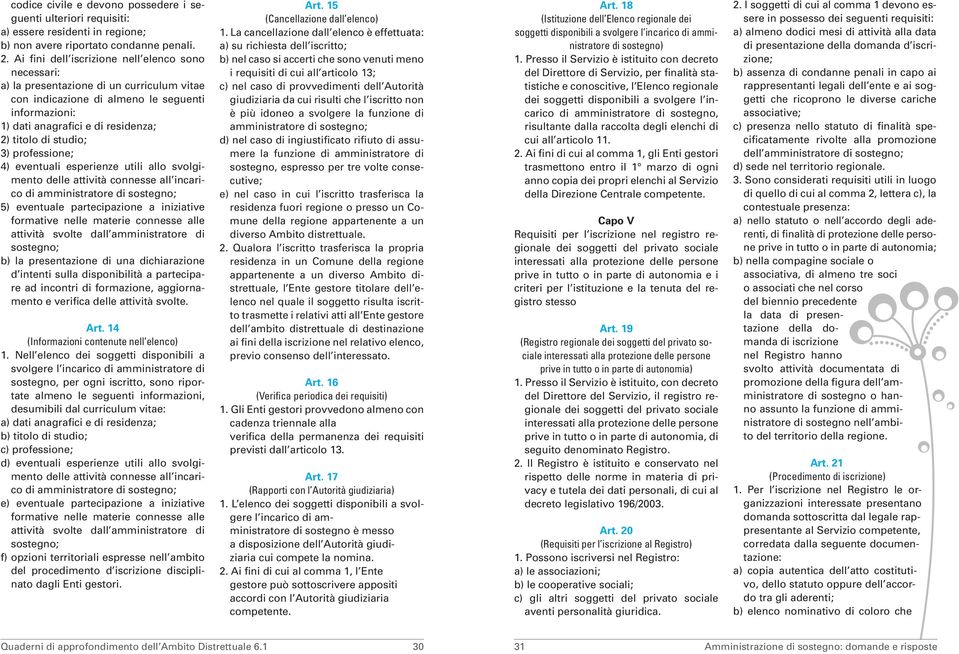 codice civile e devono possedere i seguenti ulteriori requisiti:
a) essere residenti in regione;
b) non avere riportato condanne penali.
2. Ai fini dell'iscrizione nell'elenco sono necessari:
a) la presentazione di un curriculum vitae con indicazione di almeno le seguenti informazioni:
1) dati anagrafici e di residenza;
2) titolo di studio;
3) professione;
4) eventuali esperienze utili allo svolgimento delle attività connesse all'incarico di amministratore di sostegno;
5) eventuale partecipazione a iniziative formative nelle materie connesse alle attività svolte dall'amministratore di sostegno;
b) la presentazione di una dichiarazione d'intenti sulla disponibilità a partecipare ad incontri di formazione, aggiornamento e verifica delle attività svolte.

Art. 14
(Informazioni contenute nell'elenco)
1. Nell'elenco dei soggetti disponibili a svolgere l'incarico di amministratore di sostegno, per ogni iscritto, sono riportate almeno le seguenti informazioni, desumibili dal curriculum vitae:
a) dati anagrafici e di residenza;
b) titolo di studio;
c) professione;
d) eventuali esperienze utili allo svolgimento delle attività connesse all'incarico di amministratore di sostegno;
e) eventuale partecipazione a iniziative formative nelle materie connesse alle attività svolte dall'amministratore di sostegno;
f) opzioni territoriali espresse nell'ambito del procedimento d'iscrizione disciplinato dagli Enti gestori.

Art. 15
(Cancellazione dall'elenco)
1. La cancellazione dall'elenco è effettuata:
a) su richiesta dell'iscritto;
b) nel caso si accerti che sono venuti meno i requisiti di cui all'articolo 13;
c) nel caso di provvedimenti dell'Autorità giudiziaria da cui risulti che l'iscritto non è più idoneo a svolgere la funzione di amministratore di sostegno;
d) nel caso di ingiustificato rifiuto di assumere la funzione di amministratore di sostegno, espresso per tre volte consecutive;
e) nel caso in cui l'iscritto trasferisca la residenza fuori regione o presso un Comune della regione appartenente a un diverso Ambito distrettuale.
2. Qualora l'iscritto trasferisca la propria residenza in un Comune della regione appartenente a un diverso Ambito distrettuale, l'Ente gestore titolare dell'elenco nel quale il soggetto risulta iscritto trasmette i relativi atti all'Ente gestore dell'ambito distrettuale di destinazione ai fini della iscrizione nel relativo elenco, previo consenso dell'interessato.

Art. 16
(Verifica periodica dei requisiti)
1. Gli Enti gestori provvedono almeno con cadenza triennale alla verifica della permanenza dei requisiti previsti dall'articolo 13.

Art. 17
(Rapporti con l'Autorità giudiziaria)
1. L'elenco dei soggetti disponibili a svolgere l'incarico di amministratore di sostegno è messo a disposizione dell'Autorità giudiziaria cui compete la nomina.
2. Ai fini di cui al comma 1, l'Ente gestore può sottoscrivere appositi accordi con l'Autorità giudiziaria competente.

Art. 18
(Istituzione dell'Elenco regionale dei soggetti disponibili a svolgere l'incarico di amministratore di sostegno)
1. Presso il Servizio è istituito con decreto del Direttore di Servizio, per finalità statistiche e conoscitive, l'Elenco regionale dei soggetti disponibili a svolgere l'incarico di amministratore di sostegno, risultante dalla raccolta degli elenchi di cui all'articolo 11.
2. Ai fini di cui al comma 1, gli Enti gestori trasmettono entro il 1° marzo di ogni anno copia dei propri elenchi al Servizio della Direzione Centrale competente.

Capo V
Requisiti per l'iscrizione nel registro regionale dei soggetti del privato sociale interessati alla protezione delle persone prive in tutto o in parte di autonomia e i criteri per l'istituzione e la tenuta del registro stesso

Art. 19
(Registro regionale dei soggetti del privato sociale interessati alla protezione delle persone prive in tutto o in parte di autonomia)
1. Presso il Servizio è istituito, con decreto del Direttore del Servizio, il registro regionale dei soggetti del privato sociale interessati alla protezione delle persone prive in tutto o in parte di autonomia, di seguito denominato Registro.
2. Il Registro è istituito e conservato nel rispetto delle norme in materia di privacy e tutela dei dati personali, di cui al decreto legislativo 196/2003.

Art. 20
(Requisiti per l'iscrizione al Registro)
1. Possono iscriversi nel Registro:
a) le associazioni;
b) le cooperative sociali;
c) gli altri soggetti del privato sociale aventi personalità giuridica.
2. I soggetti di cui al comma 1 devono essere in possesso dei seguenti requisiti:
a) almeno dodici mesi di attività alla data di presentazione della domanda d'iscrizione;
b) assenza di condanne penali in capo ai rappresentanti legali dell'ente e ai soggetti che ricoprono le diverse cariche associative;
c) presenza nello statuto di finalità specificatamente rivolte alla promozione dell'amministratore di sostegno;
d) sede nel territorio regionale.
3. Sono considerati requisiti utili in luogo di quello di cui al comma 2, lettera c), la contestuale presenza:
a) nello statuto o nell'accordo degli aderenti, di finalità di protezione delle persone prive in tutto o in parte di autonomia;
b) nella compagine sociale o associativa, di almeno tre soci o associati che nel corso del biennio precedente la data di presentazione della domanda di iscrizione nel Registro hanno svolto attività documentata di promozione della figura dell'amministratore di sostegno o hanno assunto la funzione di amministratore di sostegno nell'ambito del territorio della regione.

Art. 21
(Procedimento di iscrizione)
1. Per l'iscrizione nel Registro le organizzazioni interessate presentano domanda sottoscritta dal legale rappresentante al Servizio competente, corredata dalla seguente documentazione:
a) copia autentica dell'atto costitutivo, dello statuto oppure dell'accordo tra gli aderenti;
b) elenco nominativo di coloro che

Quaderni di approfondimento dell'Ambito Distrettuale 6.1 30

31 Amministrazione di sostegno: domande e risposte